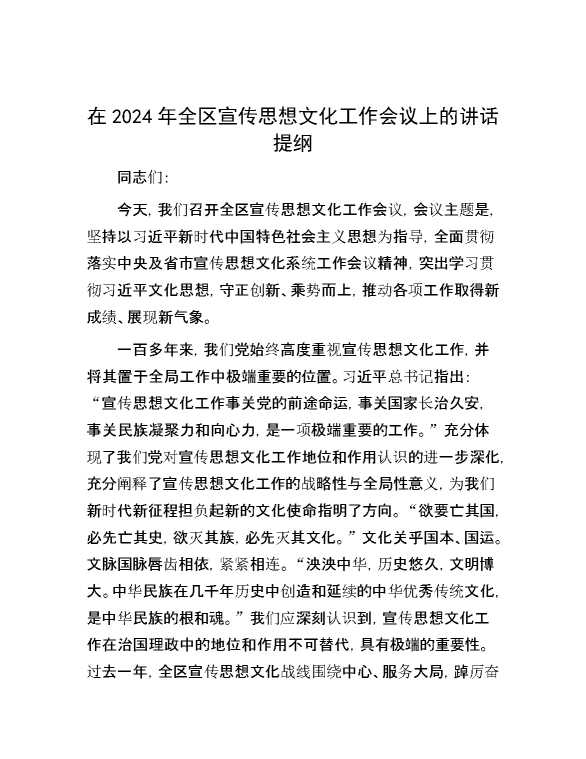 在 2024 年全区宣传思想文化工作会议上的讲话提纲

同志们:

今天，我们召开全区宣传思想文化工作会议，会议主题是，坚持以习近平新时代中国特色社会主义思想为指导，全面贯彻落实中央及省市宣传思想文化系统工作会议精神，突出学习贯彻习近平文化思想，守正创新、乘势而上，推动各项工作取得新成绩、展现新气象。

一百多年来，我们党始终高度重视宣传思想文化工作，并将其置于全局工作中极端重要的位置。习近平总书记指出：“宣传思想文化工作事关党的前途命运，事关国家长治久安，事关民族凝聚力和向心力，是一项极端重要的工作。”充分体现了我们党对宣传思想文化工作地位和作用认识的进一步深化，充分阐释了宣传思想文化工作的战略性与全局性意义，为我们新时代新征程担负起新的文化使命指明了方向。“欲要亡其国，必先亡其史，欲灭其族，必先灭其文化。”文化关乎国本、国运。文脉国脉唇齿相依，紧紧相连。“泱泱中华，历史悠久，文明博大。中华民族在几千年历史中创造和延续的中华优秀传统文化，是中华民族的根和魂。”我们应深刻认识到，宣传思想文化工作在治国理政中的地位和作用不可替代，具有极端的重要性。过去一年，全区宣传思想文化战线围绕中心、服务大局，踔厉奋